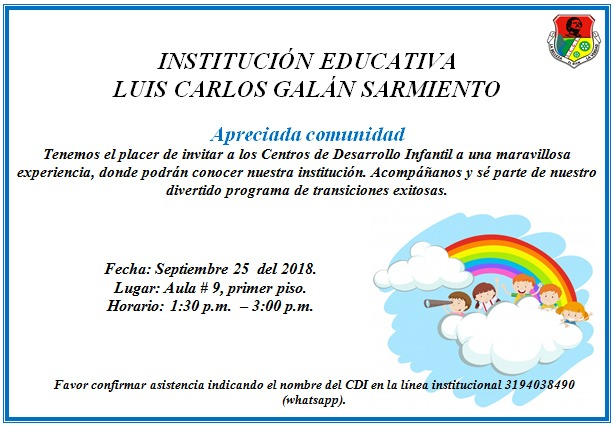 INSTITUCIÓN EDUCATIVA
LUIS CARLOS GALÁN SARMIENTO

Apreciada comunidad

Tenemos el placer de invitar a los Centros de Desarrollo Infantil a una maravillosa experiencia, donde podrán conocer nuestra institución. Acompáñanos y sé parte de nuestro divertido programa de transiciones exitosas.

Fecha: Septiembre 25 del 2018.
Lugar: Aula # 9, primer piso.
Horario: 1:30 p.m. – 3:00 p.m.

Favor confirmar asistencia indicando el nombre del CDI en la línea institucional 3194038490 (whatsapp).